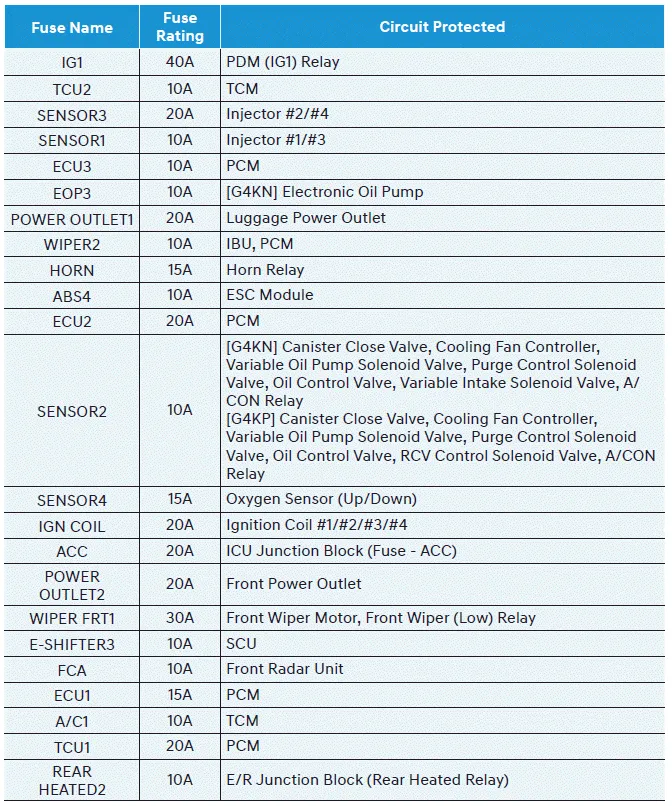 | Fuse Name | Fuse Rating | Circuit Protected |
|---|---|---|
| IG1 | 40A | PDM (IG1) Relay |
| TCU2 | 10A | TCM |
| SENSOR3 | 20A | Injector #2/#4 |
| SENSOR1 | 10A | Injector #1/#3 |
| ECU3 | 10A | PCM |
| EOP3 | 10A | [G4KN] Electronic Oil Pump |
| POWER OUTLET1 | 20A | Luggage Power Outlet |
| WIPER2 | 10A | IBU, PCM |
| HORN | 15A | Horn Relay |
| ABS4 | 10A | ESC Module |
| ECU2 | 20A | PCM |
| SENSOR2 | 10A | [G4KN] Canister Close Valve, Cooling Fan Controller, Variable Oil Pump Solenoid Valve, Purge Control Solenoid Valve, Oil Control Valve, Variable Intake Solenoid Valve, A/CON Relay [G4KP] Canister Close Valve, Cooling Fan Controller, Variable Oil Pump Solenoid Valve, Purge Control Solenoid Valve, Oil Control Valve, RCV Control Solenoid Valve, A/CON Relay |
| SENSOR4 | 15A | Oxygen Sensor (Up/Down) |
| IGN COIL | 20A | Ignition Coil #1/#2/#3/#4 |
| ACC | 20A | ICU Junction Block (Fuse - ACC) |
| POWER OUTLET2 | 20A | Front Power Outlet |
| WIPER FRT1 | 30A | Front Wiper Motor, Front Wiper (Low) Relay |
| E-SHIFTER3 | 10A | SCU |
| FCA | 10A | Front Radar Unit |
| ECU1 | 15A | PCM |
| A/C1 | 10A | TCM |
| TCU1 | 20A | PCM |
| REAR HEATED2 | 10A | E/R Junction Block (Rear Heated Relay) |